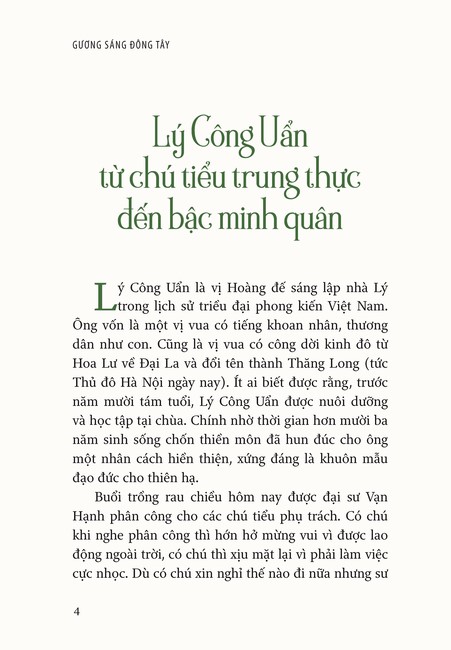 GƯƠNG SÁNG ĐÔNG TÂY

Lý Công Uẩn
từ chú tiểu trung thực
đến bậc minh quân

Lý Công Uẩn là vị Hoàng đế sáng lập nhà Lý trong lịch sử triều đại phong kiến Việt Nam. Ông vốn là một vị vua có tiếng khoan nhân, thương dân như con. Cũng là vị vua có công dời kinh đô từ Hoa Lư về Đại La và đổi tên thành Thăng Long (tức Thủ đô Hà Nội ngày nay). Ít ai biết được rằng, trước năm mười tám tuổi, Lý Công Uẩn được nuôi dưỡng và học tập tại chùa. Chính nhờ thời gian hơn mười ba năm sinh sống chốn thiền môn đã hun đúc cho ông một nhân cách hiền thiện, xứng đáng là khuôn mẫu đạo đức cho thiên hạ.

Buổi trồng rau chiều hôm nay được đại sư Vạn Hạnh phân công cho các chú tiểu phụ trách. Có chú khi nghe phân công thì hớn hở mừng vui vì được lao động ngoài trời, có chú thì xịu mặt lại vì phải làm việc cực nhọc. Dù có chú xin nghỉ thế nào đi nữa nhưng sư

4